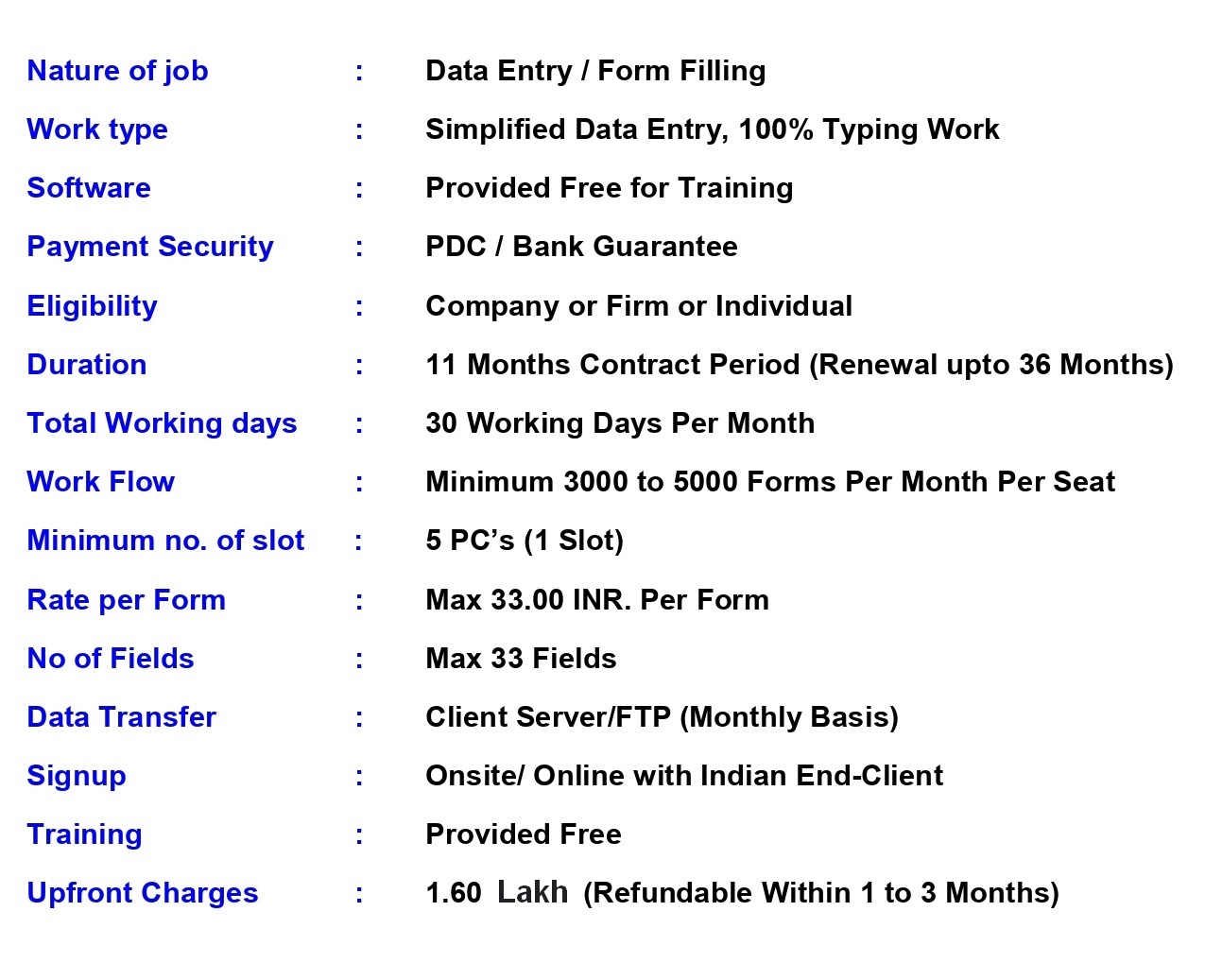 Nature of job : Data Entry / Form Filling

Work type : Simplified Data Entry, 100% Typing Work

Software : Provided Free for Training

Payment Security : PDC / Bank Guarantee

Eligibility : Company or Firm or Individual

Duration : 11 Months Contract Period (Renewal upto 36 Months)

Total Working days : 30 Working Days Per Month

Work Flow : Minimum 3000 to 5000 Forms Per Month Per Seat

Minimum no. of slot : 5 PC's (1 Slot)

Rate per Form : Max 33.00 INR. Per Form

No of Fields : Max 33 Fields

Data Transfer : Client Server/FTP (Monthly Basis)

Signup : Onsite/ Online with Indian End-Client

Training : Provided Free

Upfront Charges : 1.60 Lakh (Refundable Within 1 to 3 Months)